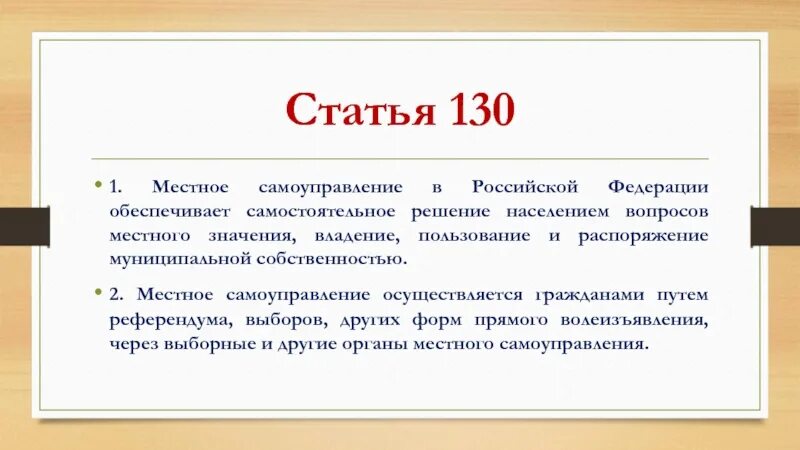 Статья 130

• 1. Местное самоуправление в Российской Федерации обеспечивает самостоятельное решение населением вопросов местного значения, владение, пользование и распоряжение муниципальной собственностью.

• 2. Местное самоуправление осуществляется гражданами путем референдума, выборов, других форм прямого волеизъявления, через выборные и другие органы местного самоуправления.